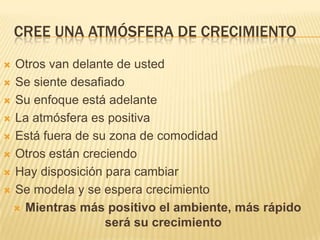 CREE UNA ATMÓSFERA DE CRECIMIENTO

Otros van delante de usted
Se siente desafiado
Su enfoque está adelante
La atmósfera es positiva
Está fuera de su zona de comodidad
Otros están creciendo
Hay disposición para cambiar
Se modela y se espera crecimiento
Mientras más positivo el ambiente, más rápido será su crecimiento